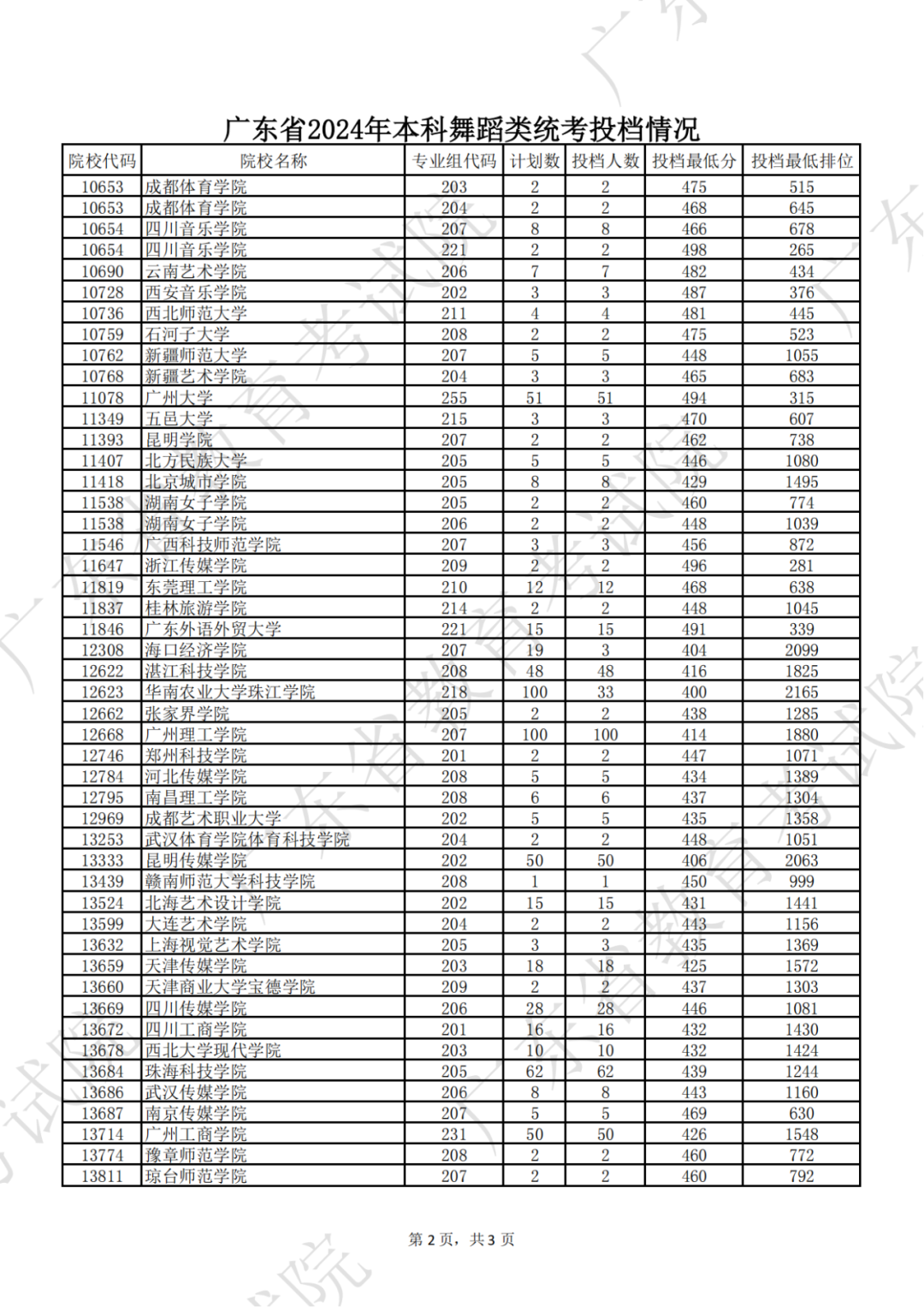 广东省2024年本科舞蹈类统考投档情况

| 院校代码 | 院校名称 | 专业组代码 | 计划数 | 投档人数 | 投档最低分 | 投档最低排位 |
|---|---|---|---|---|---|---|
| 10653 | 成都体育学院 | 203 | 2 | 2 | 475 | 515 |
| 10653 | 成都体育学院 | 204 | 2 | 2 | 468 | 645 |
| 10654 | 四川音乐学院 | 207 | 8 | 8 | 466 | 678 |
| 10654 | 四川音乐学院 | 221 | 2 | 2 | 498 | 265 |
| 10690 | 云南艺术学院 | 206 | 7 | 7 | 482 | 434 |
| 10728 | 西安音乐学院 | 202 | 3 | 3 | 487 | 376 |
| 10736 | 西北师范大学 | 211 | 4 | 4 | 481 | 445 |
| 10759 | 石河子大学 | 208 | 2 | 2 | 475 | 523 |
| 10762 | 新疆师范大学 | 207 | 5 | 5 | 448 | 1055 |
| 10768 | 新疆艺术学院 | 204 | 3 | 3 | 465 | 683 |
| 11078 | 广州大学 | 255 | 51 | 51 | 494 | 315 |
| 11349 | 五邑大学 | 215 | 3 | 3 | 470 | 607 |
| 11393 | 昆明学院 | 207 | 2 | 2 | 462 | 738 |
| 11407 | 北方民族大学 | 205 | 5 | 5 | 446 | 1080 |
| 11418 | 北京城市学院 | 205 | 8 | 8 | 429 | 1495 |
| 11538 | 湖南女子学院 | 205 | 2 | 2 | 460 | 774 |
| 11538 | 湖南女子学院 | 206 | 2 | 2 | 448 | 1039 |
| 11546 | 广西科技师范学院 | 207 | 3 | 3 | 456 | 872 |
| 11647 | 浙江传媒学院 | 209 | 2 | 2 | 496 | 281 |
| 11819 | 东莞理工学院 | 210 | 12 | 12 | 468 | 638 |
| 11837 | 桂林旅游学院 | 214 | 2 | 2 | 448 | 1045 |
| 11846 | 广东外语外贸大学 | 221 | 15 | 15 | 491 | 339 |
| 12308 | 海口经济学院 | 207 | 19 | 3 | 404 | 2099 |
| 12622 | 湛江科技学院 | 208 | 48 | 48 | 416 | 1825 |
| 12623 | 华南农业大学珠江学院 | 218 | 100 | 33 | 400 | 2165 |
| 12662 | 张家界学院 | 205 | 2 | 2 | 438 | 1285 |
| 12668 | 广州理工学院 | 207 | 100 | 100 | 414 | 1880 |
| 12746 | 郑州科技学院 | 201 | 2 | 2 | 447 | 1071 |
| 12784 | 河北传媒学院 | 208 | 5 | 5 | 434 | 1389 |
| 12795 | 南昌理工学院 | 208 | 6 | 6 | 437 | 1304 |
| 12969 | 成都艺术职业大学 | 202 | 5 | 5 | 435 | 1358 |
| 13253 | 武汉体育学院体育科技学院 | 204 | 2 | 2 | 448 | 1051 |
| 13333 | 昆明传媒学院 | 202 | 50 | 50 | 406 | 2063 |
| 13439 | 赣南师范大学科技学院 | 208 | 1 | 1 | 450 | 999 |
| 13524 | 北海艺术设计学院 | 202 | 15 | 15 | 431 | 1441 |
| 13599 | 大连艺术学院 | 204 | 2 | 2 | 443 | 1156 |
| 13632 | 上海视觉艺术学院 | 205 | 3 | 3 | 435 | 1369 |
| 13659 | 天津传媒学院 | 203 | 18 | 18 | 425 | 1572 |
| 13660 | 天津商业大学宝德学院 | 209 | 2 | 2 | 437 | 1303 |
| 13669 | 四川传媒学院 | 206 | 28 | 28 | 446 | 1081 |
| 13672 | 四川工商学院 | 201 | 16 | 16 | 432 | 1430 |
| 13678 | 西北大学现代学院 | 203 | 10 | 10 | 432 | 1424 |
| 13684 | 珠海科技学院 | 205 | 62 | 62 | 439 | 1244 |
| 13686 | 武汉传媒学院 | 206 | 8 | 8 | 443 | 1160 |
| 13687 | 南京传媒学院 | 207 | 5 | 5 | 469 | 630 |
| 13714 | 广州工商学院 | 231 | 50 | 50 | 426 | 1548 |
| 13774 | 豫章师范学院 | 208 | 2 | 2 | 460 | 772 |
| 13811 | 琼台师范学院 | 207 | 2 | 2 | 460 | 792 |

第 2 页，共 3 页